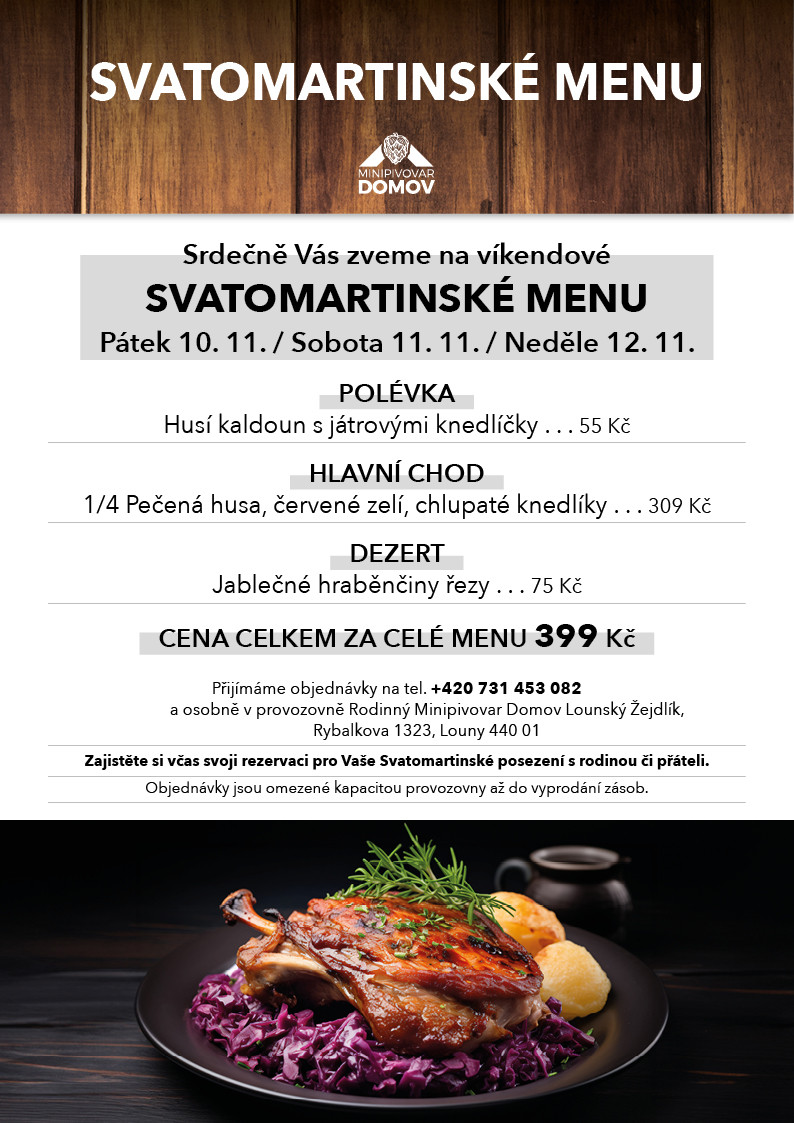 SVATOMARTINSKÉ MENU

MINIPIVOVAR DOMOV

Srdečně Vás zveme na víkendové
SVATOMARTINSKÉ MENU
Pátek 10. 11. / Sobota 11. 11. / Neděle 12. 11.

POLÉVKA
Husí kaldoun s játrovými knedlíčky . . . 55 Kč

HLAVNÍ CHOD
1/4 Pečená husa, červené zelí, chlupaté knedlíky . . . 309 Kč

DEZERT
Jablečné hraběnčiny řezy . . . 75 Kč

CENA CELKEM ZA CELÉ MENU 399 Kč

Přijímáme objednávky na tel. +420 731 453 082 a osobně v provozovně Rodinný Minipivovar Domov Lounský Žejdlík, Rybalkova 1323, Louny 440 01

Zajistěte si včas svoji rezervaci pro Vaše Svatomartinské posezení s rodinou či přáteli.

Objednávky jsou omezené kapacitou provozovny až do vyprodání zásob.